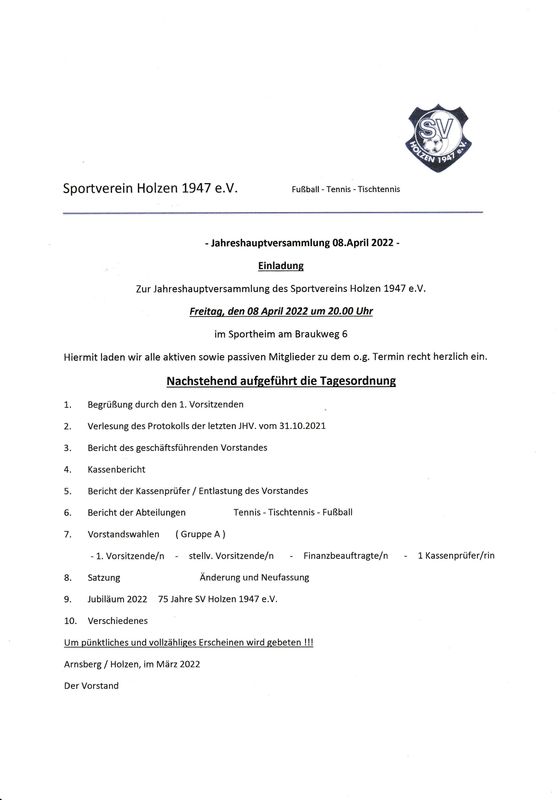 SV
HOLZEN 1947 e.V.

Sportverein Holzen 1947 e.V.

Fußball - Tennis - Tischtennis

- Jahreshauptversammlung 08.April 2022 -

Einladung

Zur Jahreshauptversammlung des Sportvereins Holzen 1947 e.V.

Freitag, den 08 April 2022 um 20.00 Uhr

im Sportheim am Braukweg 6

Hiermit laden wir alle aktiven sowie passiven Mitglieder zu dem o.g. Termin recht herzlich ein.

Nachstehend aufgeführt die Tagesordnung

1. Begrüßung durch den 1. Vorsitzenden

2. Verlesung des Protokolls der letzten JHV. vom 31.10.2021

3. Bericht des geschäftsführenden Vorstandes

4. Kassenbericht

5. Bericht der Kassenprüfer / Entlastung des Vorstandes

6. Bericht der Abteilungen Tennis - Tischtennis - Fußball

7. Vorstandswahlen ( Gruppe A )

- 1. Vorsitzende/n - stellv. Vorsitzende/n - Finanzbeauftragte/n - 1 Kassenprüfer/rin

8. Satzung Änderung und Neufassung

9. Jubiläum 2022 75 Jahre SV Holzen 1947 e.V.

10. Verschiedenes

Um pünktliches und vollzähliges Erscheinen wird gebeten !!!

Arnsberg / Holzen, im März 2022

Der Vorstand